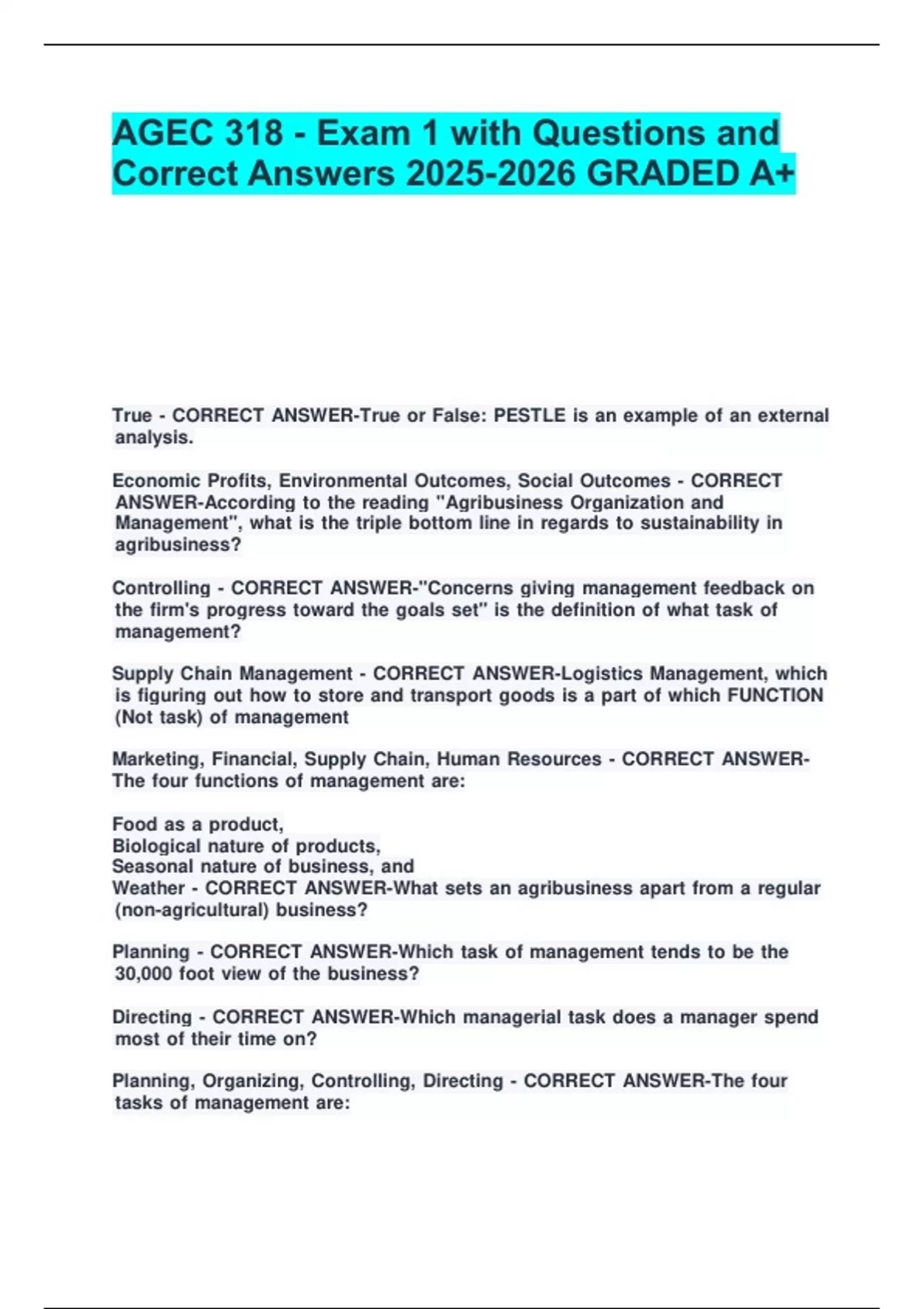 AGEC 318 - Exam 1 with Questions and Correct Answers 2025-2026 GRADED A+

True - CORRECT ANSWER-True or False: PESTLE is an example of an external analysis.

Economic Profits, Environmental Outcomes, Social Outcomes - CORRECT ANSWER-According to the reading "Agribusiness Organization and Management", what is the triple bottom line in regards to sustainability in agribusiness?

Controlling - CORRECT ANSWER-"Concerns giving management feedback on the firm's progress toward the goals set" is the definition of what task of management?

Supply Chain Management - CORRECT ANSWER-Logistics Management, which is figuring out how to store and transport goods is a part of which FUNCTION (Not task) of management

Marketing, Financial, Supply Chain, Human Resources - CORRECT ANSWER-The four functions of management are:

Food as a product,
Biological nature of products,
Seasonal nature of business, and
Weather - CORRECT ANSWER-What sets an agribusiness apart from a regular (non-agricultural) business?

Planning - CORRECT ANSWER-Which task of management tends to be the 30,000 foot view of the business?

Directing - CORRECT ANSWER-Which managerial task does a manager spend most of their time on?

Planning, Organizing, Controlling, Directing - CORRECT ANSWER-The four tasks of management are: